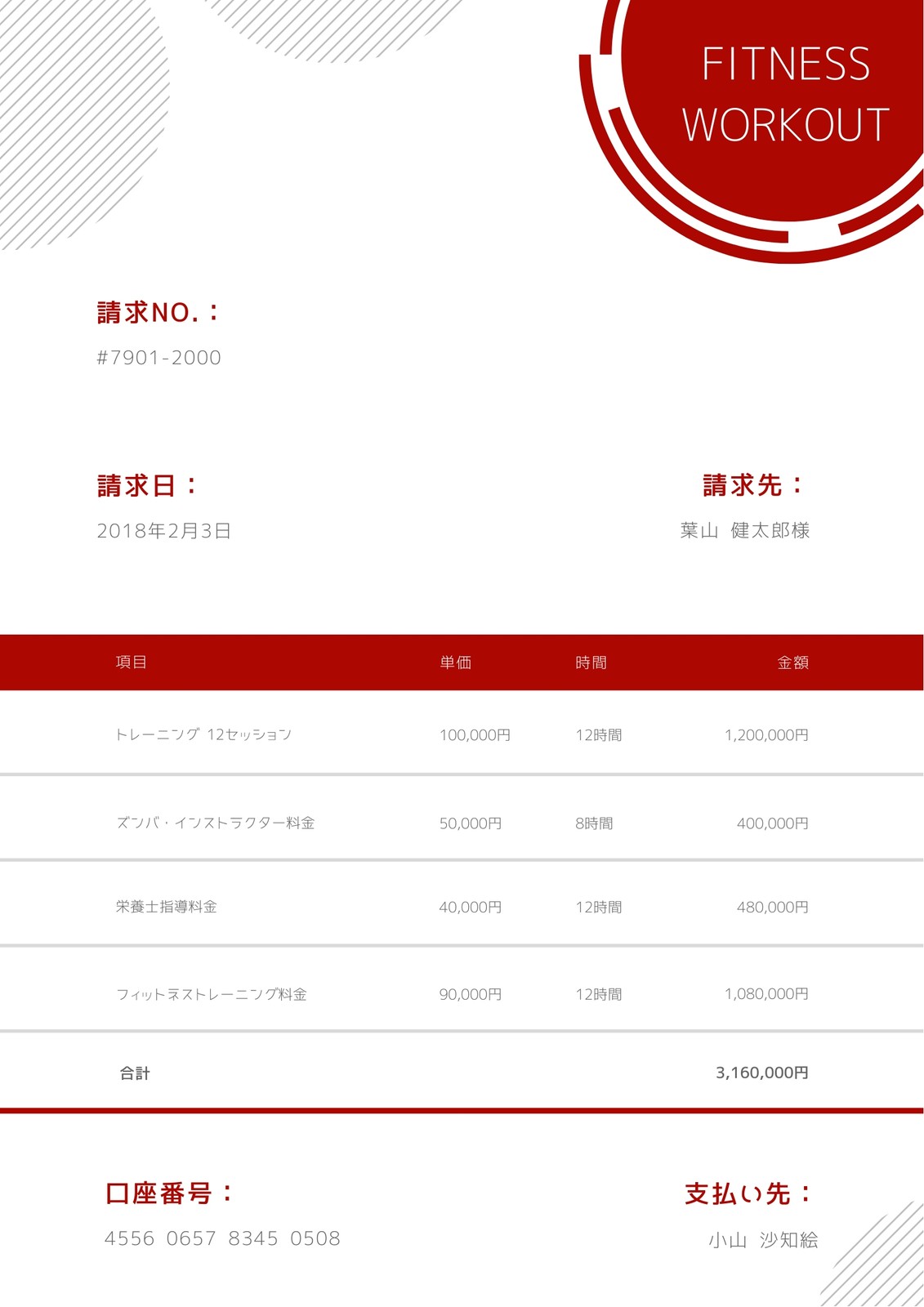 FITNESS
WORKOUT

請求NO.：
#7901-2000

請求日：
2018年2月3日

請求先：
葉山 健太郎様

| 項目 | 単価 | 時間 | 金額 |
|---|---|---|---|
| トレーニング 12セッション | 100,000円 | 12時間 | 1,200,000円 |
| ズンバ・インストラクター料金 | 50,000円 | 8時間 | 400,000円 |
| 栄養士指導料金 | 40,000円 | 12時間 | 480,000円 |
| フィットネストレーニング料金 | 90,000円 | 12時間 | 1,080,000円 |
| 合計 | | | 3,160,000円 |

口座番号：
4556 0657 8345 0508

支払い先：
小山 沙知絵